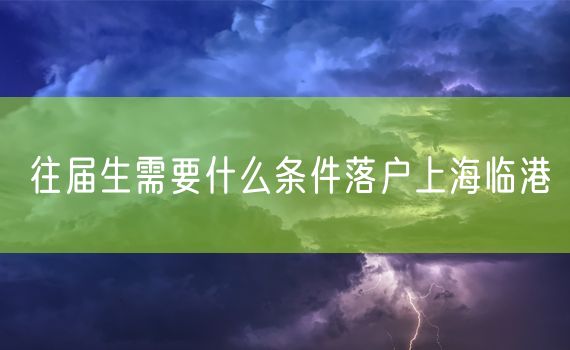 往届生需要什么条件落户上海临港